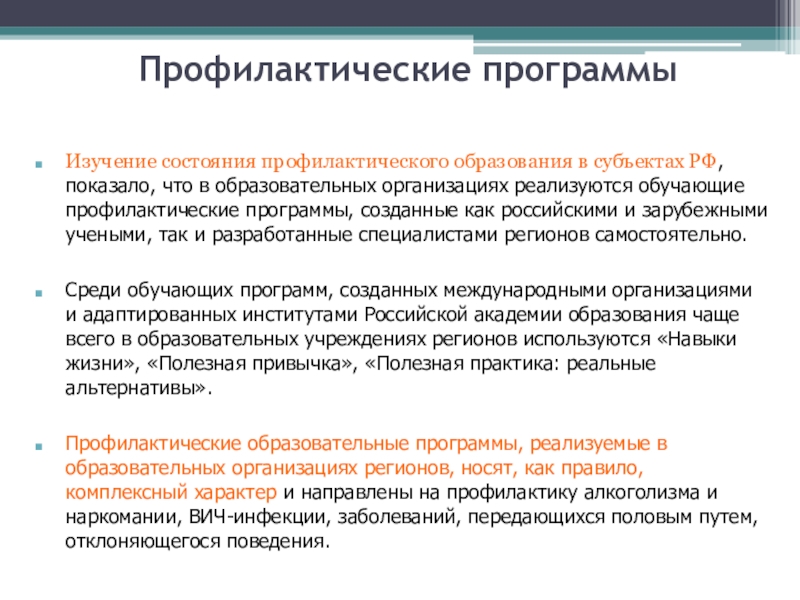 Профилактические программы

Изучение состояния профилактического образования в субъектах РФ, показало, что в образовательных организациях реализуются обучающие профилактические программы, созданные как российскими и зарубежными учеными, так и разработанные специалистами регионов самостоятельно.

Среди обучающих программ, созданных международными организациями и адаптированных институтами Российской академии образования чаще всего в образовательных учреждениях регионов используются «Навыки жизни», «Полезная привычка», «Полезная практика: реальные альтернативы».

Профилактические образовательные программы, реализуемые в образовательных организациях регионов, носят, как правило, комплексный характер и направлены на профилактику алкоголизма и наркомании, ВИЧ-инфекции, заболеваний, передающихся половым путем, отклоняющегося поведения.